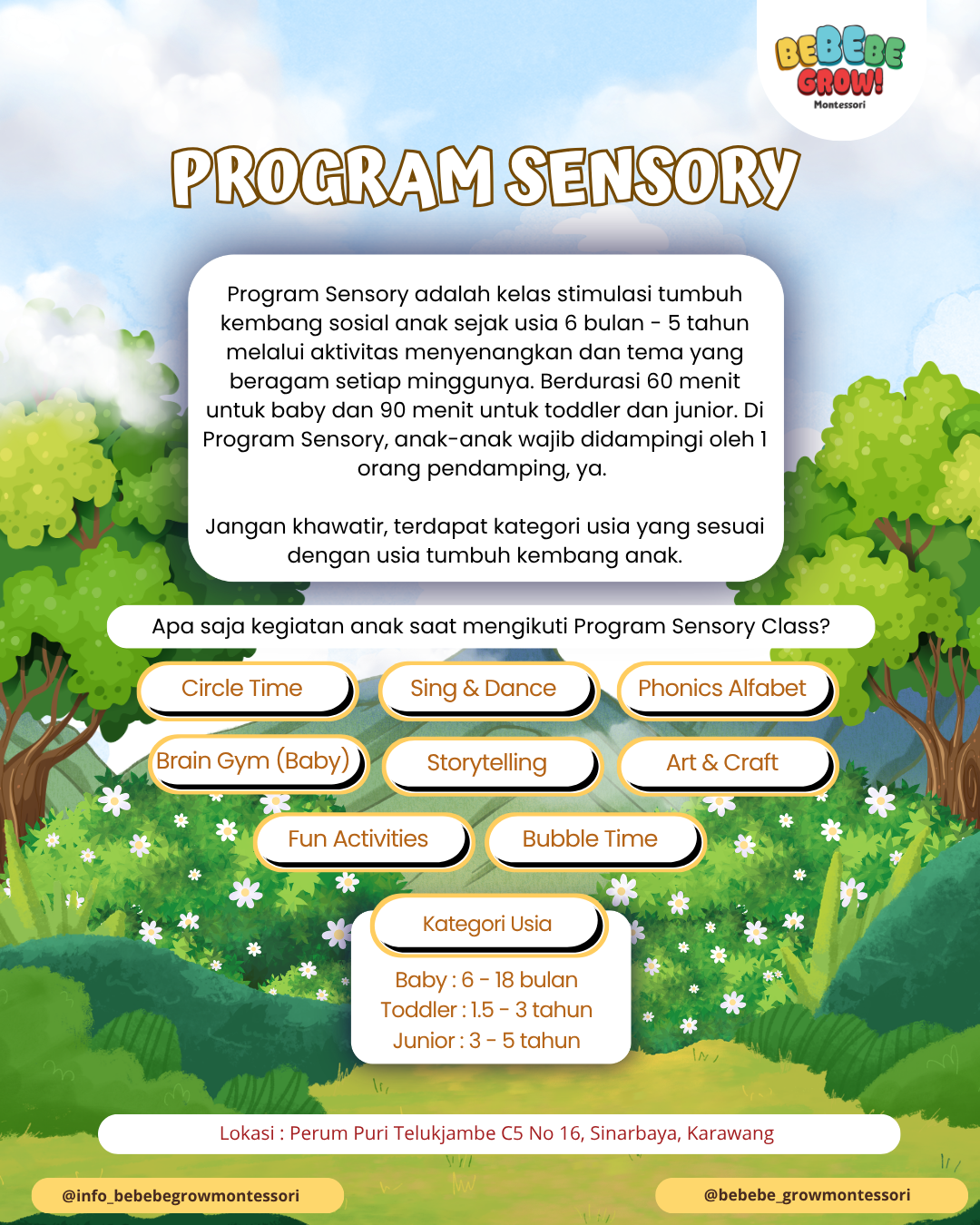 BEBEBE GROW!
Montessori

PROGRAM SENSORY

Program Sensory adalah kelas stimulasi tumbuh kembang sosial anak sejak usia 6 bulan - 5 tahun melalui aktivitas menyenangkan dan tema yang beragam setiap minggunya. Berdurasi 60 menit untuk baby dan 90 menit untuk toddler dan junior. Di Program Sensory, anak-anak wajib didampingi oleh 1 orang pendamping, ya.

Jangan khawatir, terdapat kategori usia yang sesuai dengan usia tumbuh kembang anak.

Apa saja kegiatan anak saat mengikuti Program Sensory Class?

Circle Time
Sing & Dance
Phonics Alfabet
Brain Gym (Baby)
Storytelling
Art & Craft
Fun Activities
Bubble Time

Kategori Usia

Baby : 6 - 18 bulan
Toddler : 1.5 - 3 tahun
Junior : 3 - 5 tahun

Lokasi : Perum Puri Telukjambe C5 No 16, Sinarbaya, Karawang

@info_bebebegrowmontessori
@bebebe_growmontessori